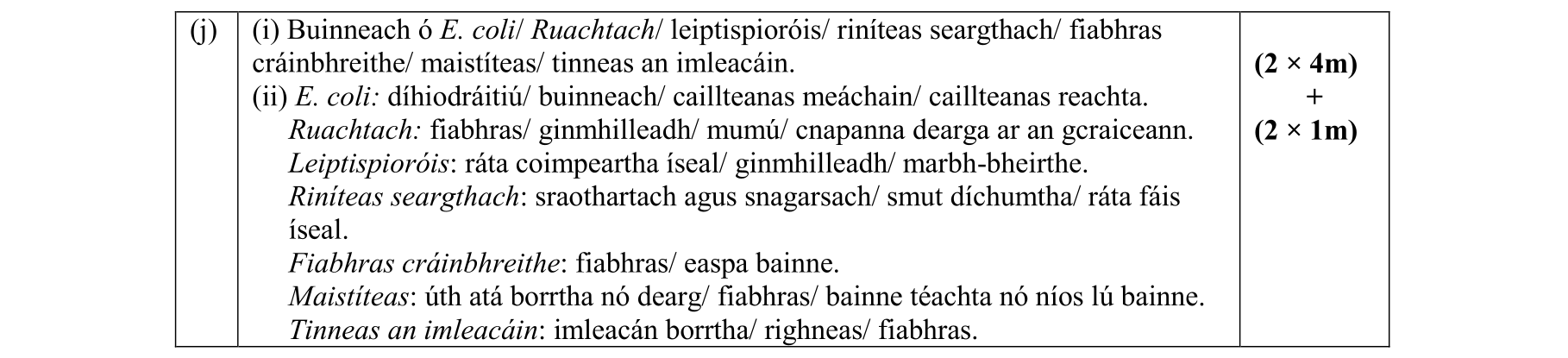 | (j) | (i) Buinneach ó E. coli/ Ruachtach/ leiptispioróis/ riníteas seargthach/ fiabhras cráinbhreithe/ maistíteas/ tinneas an imleacáin. (ii) E. coli: díhiodráitiú/ buinneach/ caillteanas meáchain/ caillteanas reachta. Ruachtach: fiabhras/ ginmhilleadh/ mumú/ cnapanna dearga ar an gcraiceann. Leiptispioróis: ráta coimpeartha íseal/ ginmhilleadh/ marbh-bheirthe. Riníteas seargthach: sraothartach agus snagarsach/ smut díchumtha/ ráta fáis íseal. Fiabhras cráinbhreithe: fiabhras/ easpa bainne. Maistíteas: úth atá borrtha nó dearg/ fiabhras/ bainne téachta nó níos lú bainne. Tinneas an imleacáin: imleacán borrtha/ righneas/ fiabhras. | (2 × 4m) + (2 × 1m) |
|---|---|---|